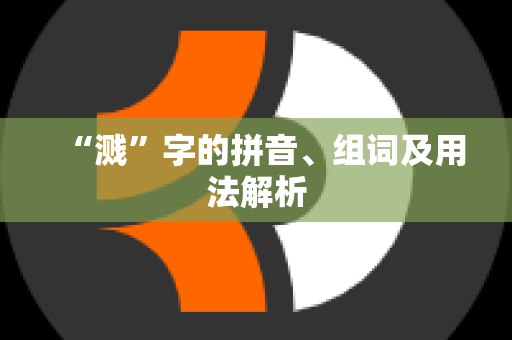 “溅”字的拼音、组词及用法解析